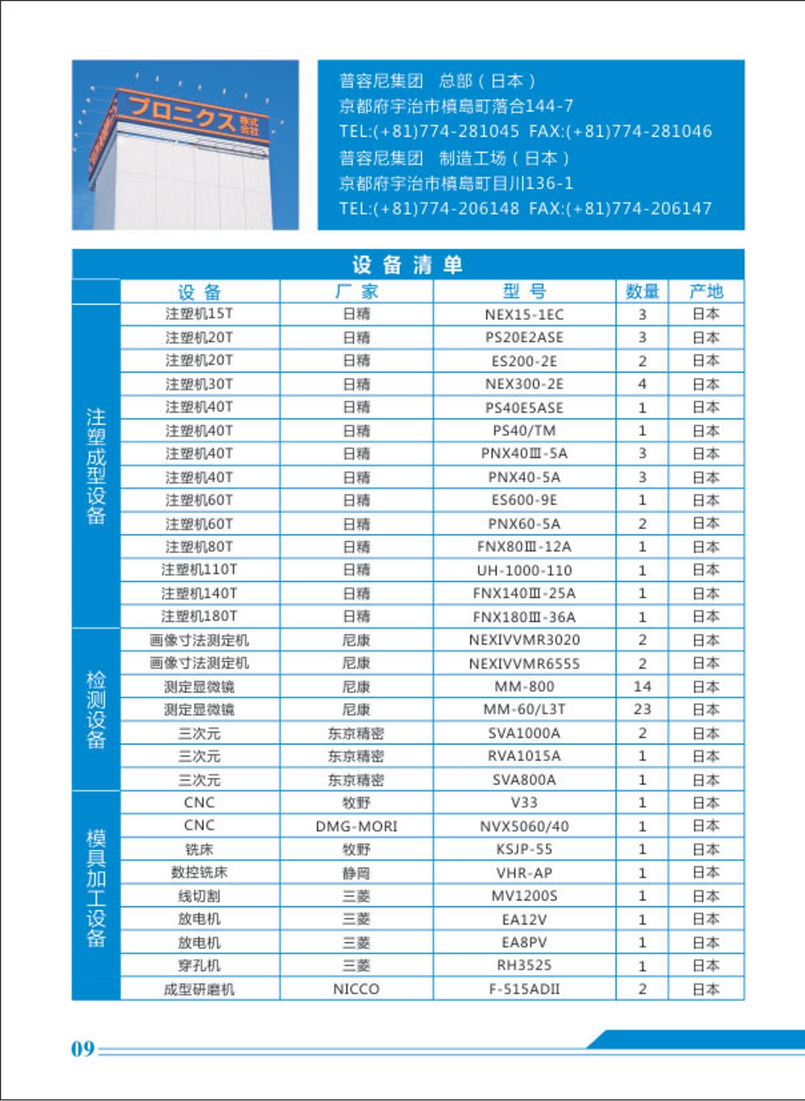 プロニクス 株式会社

普容尼集团　总部（日本）
京都府宇治市槙島町落合144-7
TEL:(+81)774-281045 FAX:(+81)774-281046
普容尼集团　制造工场（日本）
京都府宇治市槙島町目川136-1
TEL:(+81)774-206148 FAX:(+81)774-206147

设备清单

| | 设备 | 厂家 | 型号 | 数量 | 产地 |
|---|---|---|---|---|---|
| 注塑成型设备 | 注塑机15T | 日精 | NEX15-1EC | 3 | 日本 |
| | 注塑机20T | 日精 | PS20E2ASE | 3 | 日本 |
| | 注塑机20T | 日精 | ES200-2E | 2 | 日本 |
| | 注塑机30T | 日精 | NEX300-2E | 4 | 日本 |
| | 注塑机40T | 日精 | PS40E5ASE | 1 | 日本 |
| | 注塑机40T | 日精 | PS40/TM | 1 | 日本 |
| | 注塑机40T | 日精 | PNX40Ⅲ-5A | 3 | 日本 |
| | 注塑机40T | 日精 | PNX40-5A | 3 | 日本 |
| | 注塑机60T | 日精 | ES600-9E | 1 | 日本 |
| | 注塑机60T | 日精 | PNX60-5A | 2 | 日本 |
| | 注塑机80T | 日精 | FNX80Ⅲ-12A | 1 | 日本 |
| | 注塑机110T | 日精 | UH-1000-110 | 1 | 日本 |
| | 注塑机140T | 日精 | FNX140Ⅲ-25A | 1 | 日本 |
| | 注塑机180T | 日精 | FNX180Ⅲ-36A | 1 | 日本 |
| 检测设备 | 画像寸法测定机 | 尼康 | NEXIVVMR3020 | 2 | 日本 |
| | 画像寸法测定机 | 尼康 | NEXIVVMR6555 | 2 | 日本 |
| | 测定显微镜 | 尼康 | MM-800 | 14 | 日本 |
| | 测定显微镜 | 尼康 | MM-60/L3T | 23 | 日本 |
| | 三次元 | 东京精密 | SVA1000A | 2 | 日本 |
| | 三次元 | 东京精密 | RVA1015A | 1 | 日本 |
| | 三次元 | 东京精密 | SVA800A | 1 | 日本 |
| 模具加工设备 | CNC | 牧野 | V33 | 1 | 日本 |
| | CNC | DMG-MORI | NVX5060/40 | 1 | 日本 |
| | 铣床 | 牧野 | KSJP-55 | 1 | 日本 |
| | 数控铣床 | 静冈 | VHR-AP | 1 | 日本 |
| | 线切割 | 三菱 | MV1200S | 1 | 日本 |
| | 放电机 | 三菱 | EA12V | 1 | 日本 |
| | 放电机 | 三菱 | EA8PV | 1 | 日本 |
| | 穿孔机 | 三菱 | RH3525 | 1 | 日本 |
| | 成型研磨机 | NICCO | F-515ADII | 2 | 日本 |

09